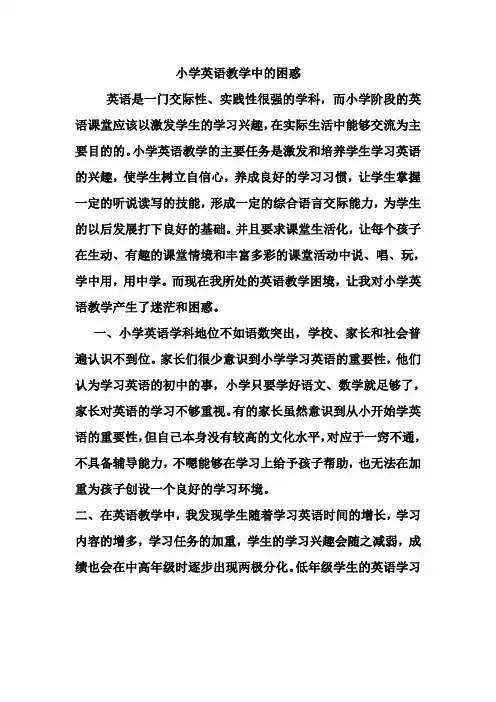 小学英语教学中的困惑

英语是一门交际性、实践性很强的学科，而小学阶段的英语课堂应该以激发学生的学习兴趣，在实际生活中能够交流为主要目的的。小学英语教学的主要任务是激发和培养学生学习英语的兴趣，使学生树立自信心，养成良好的学习习惯，让学生掌握一定的听说读写的技能，形成一定的综合语言交际能力，为学生的以后发展打下良好的基础。并且要求课堂生活化，让每个孩子在生动、有趣的课堂情境和丰富多彩的课堂活动中说、唱、玩，学中用，用中学。而现在我所处的英语教学困境，让我对小学英语教学产生了迷茫和困惑。

一、小学英语学科地位不如语数突出，学校、家长和社会普遍认识不到位。家长们很少意识到小学学习英语的重要性，他们认为学习英语的初中的事，小学只要学好语文、数学就足够了，家长对英语的学习不够重视。有的家长虽然意识到从小开始学英语的重要性，但自己本身没有较高的文化水平，对应于一窍不通，不具备辅导能力，不嗯能够在学习上给予孩子帮助，也无法在加重为孩子创设一个良好的学习环境。

二、在英语教学中，我发现学生随着学习英语时间的增长，学习内容的增多，学习任务的加重，学生的学习兴趣会随之减弱，成绩也会在中高年级时逐步出现两极分化。低年级学生的英语学习